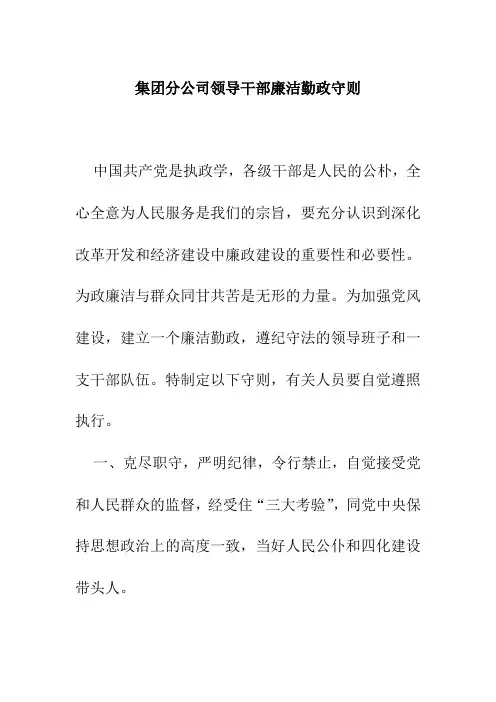 集团分公司领导干部廉洁勤政守则

中国共产党是执政学，各级干部是人民的公朴，全心全意为人民服务是我们的宗旨，要充分认识到深化改革开发和经济建设中廉政建设的重要性和必要性。为政廉洁与群众同甘共苦是无形的力量。为加强党风建设，建立一个廉洁勤政，遵纪守法的领导班子和一支干部队伍。特制定以下守则，有关人员要自觉遵照执行。

一、克尽职守，严明纪律，令行禁止，自觉接受党和人民群众的监督，经受住“三大考验”，同党中央保持思想政治上的高度一致，当好人民公仆和四化建设带头人。